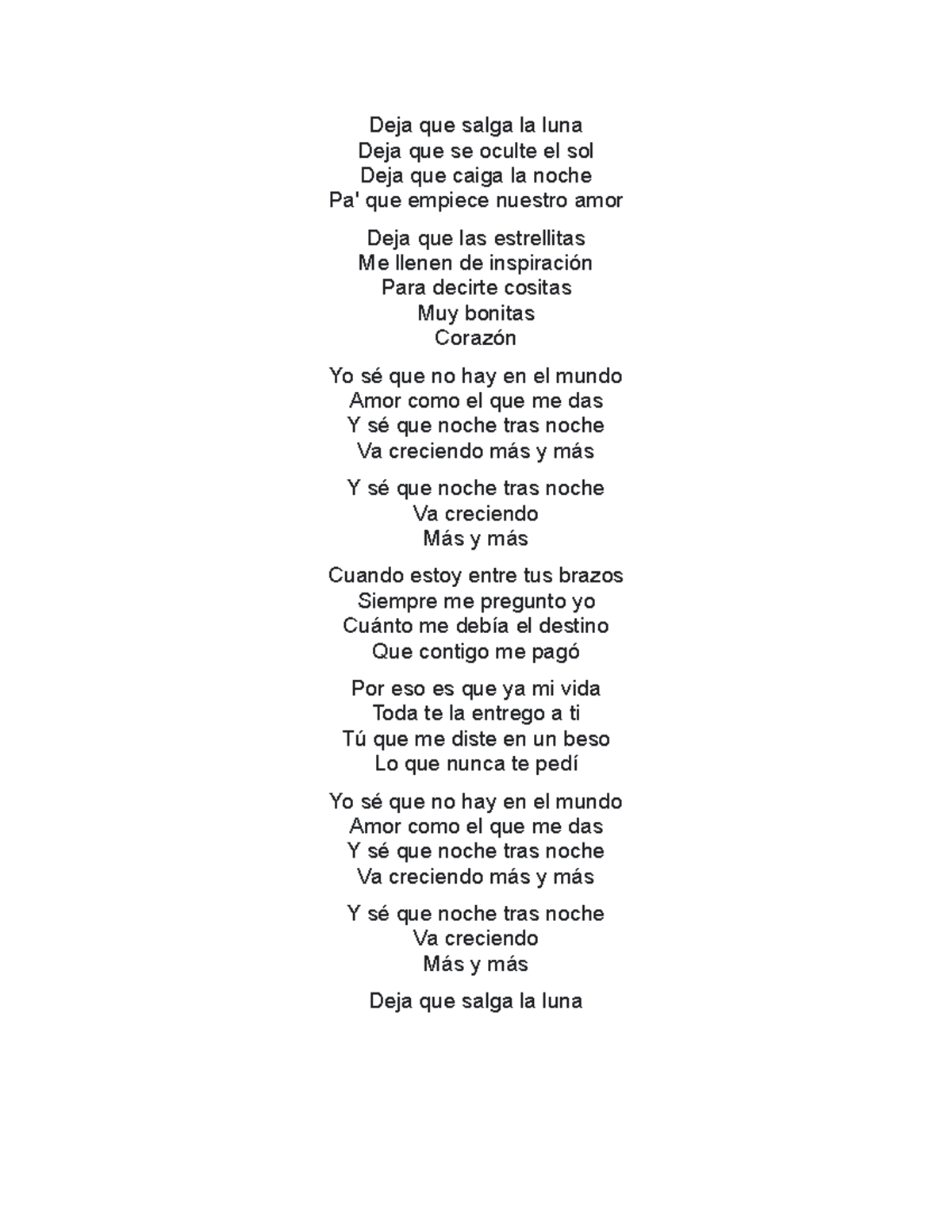 Deja que salga la luna
Deja que se oculte el sol
Deja que caiga la noche
Pa' que empiece nuestro amor

Deja que las estrellitas
Me llenen de inspiración
Para decirte cositas
Muy bonitas
Corazón

Yo sé que no hay en el mundo
Amor como el que me das
Y sé que noche tras noche
Va creciendo más y más

Y sé que noche tras noche
Va creciendo
Más y más

Cuando estoy entre tus brazos
Siempre me pregunto yo
Cuánto me debía el destino
Que contigo me pagó

Por eso es que ya mi vida
Toda te la entrego a ti
Tú que me diste en un beso
Lo que nunca te pedí

Yo sé que no hay en el mundo
Amor como el que me das
Y sé que noche tras noche
Va creciendo más y más

Y sé que noche tras noche
Va creciendo
Más y más

Deja que salga la luna